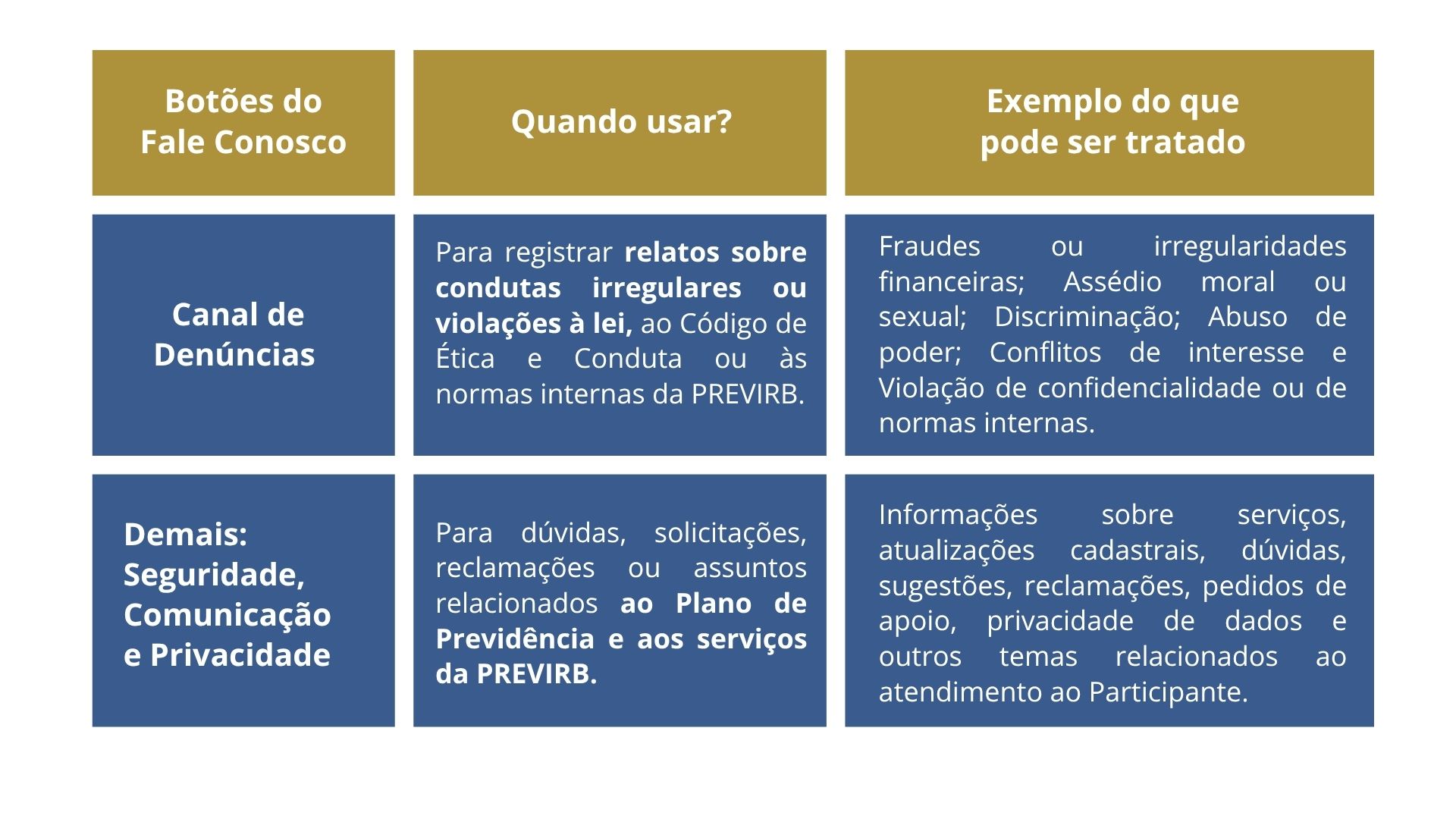 | Botões do Fale Conosco | Quando usar? | Exemplo do que pode ser tratado |
|---|---|---|
| Canal de Denúncias | Para registrar relatos sobre condutas irregulares ou violações à lei, ao Código de Ética e Conduta ou às normas internas da PREVIRB. | Fraudes ou irregularidades financeiras; Assédio moral ou sexual; Discriminação; Abuso de poder; Conflitos de interesse e Violação de confidencialidade ou de normas internas. |
| Demais: Seguridade, Comunicação e Privacidade | Para dúvidas, solicitações, reclamações ou assuntos relacionados ao Plano de Previdência e aos serviços da PREVIRB. | Informações sobre serviços, atualizações cadastrais, dúvidas, sugestões, reclamações, pedidos de apoio, privacidade de dados e outros temas relacionados ao atendimento ao Participante. |